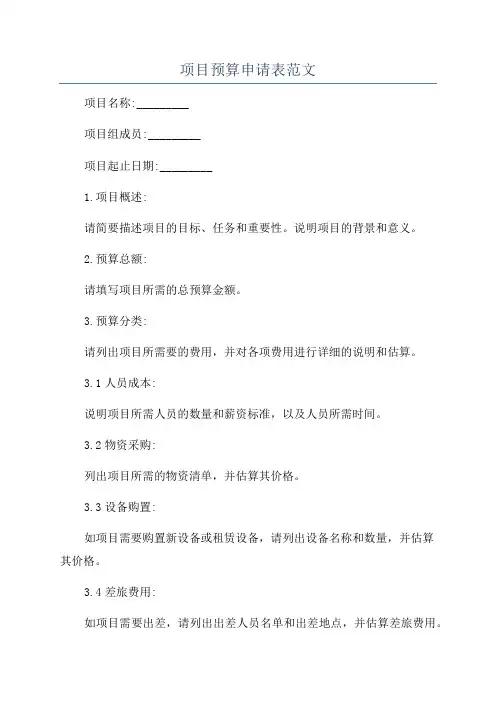 项目预算申请表范文

项目名称:_________

项目组成员:_________

项目起止日期:_________

1.项目概述:

请简要描述项目的目标、任务和重要性。说明项目的背景和意义。

2.预算总额:

请填写项目所需的总预算金额。

3.预算分类:

请列出项目所需要的费用，并对各项费用进行详细的说明和估算。

3.1 人员成本:

说明项目所需人员的数量和薪资标准，以及人员所需时间。

3.2 物资采购:

列出项目所需的物资清单，并估算其价格。

3.3 设备购置:

如项目需要购置新设备或租赁设备，请列出设备名称和数量，并估算其价格。

3.4 差旅费用:

如项目需要出差，请列出出差人员名单和出差地点，并估算差旅费用。